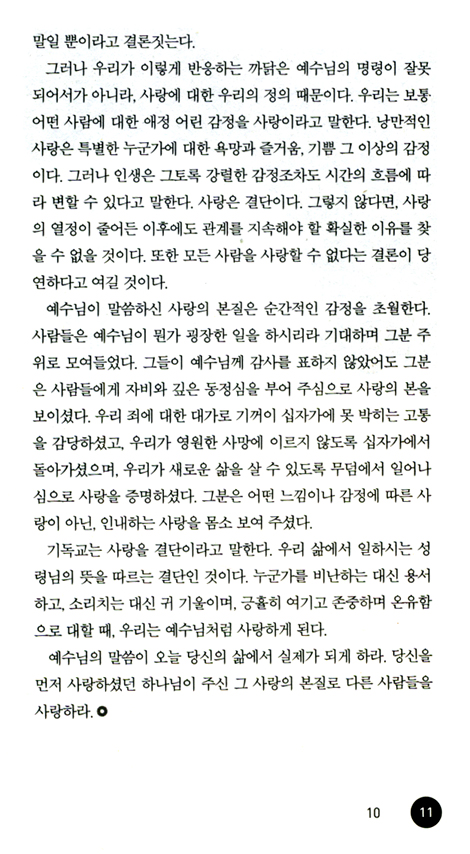 말일 뿐이라고 결론짓는다.

그러나 우리가 이렇게 반응하는 까닭은 예수님의 명령이 잘못되어서가 아니라, 사랑에 대한 우리의 정의 때문이다. 우리는 보통 어떤 사람에 대한 애정 어린 감정을 사랑이라고 말한다. 낭만적인 사랑은 특별한 누군가에 대한 욕망과 즐거움, 기쁨 그 이상의 감정이다. 그러나 인생은 그토록 강렬한 감정조차도 시간의 흐름에 따라 변할 수 있다고 말한다. 사랑은 결단이다. 그렇지 않다면, 사랑의 열정이 줄어든 이후에도 관계를 지속해야 할 확실한 이유를 찾을 수 없을 것이다. 또한 모든 사람을 사랑할 수 없다는 결론이 당연하다고 여길 것이다.

예수님이 말씀하신 사랑의 본질은 순간적인 감정을 초월한다. 사람들은 예수님이 뭔가 굉장한 일을 하시리라 기대하며 그분 주위로 모여들었다. 그들이 예수님께 감사를 표하지 않았어도 그분은 사람들에게 자비와 깊은 동정심을 부어 주심으로 사랑의 본을 보이셨다. 우리 죄에 대한 대가로 기꺼이 십자가에 못 박히는 고통을 감당하셨고, 우리가 영원한 사망에 이르지 않도록 십자가에서 돌아가셨으며, 우리가 새로운 삶을 살 수 있도록 무덤에서 일어나심으로 사랑을 증명하셨다. 그분은 어떤 느낌이나 감정에 따른 사랑이 아닌, 인내하는 사랑을 몸소 보여 주셨다.

기독교는 사랑을 결단이라고 말한다. 우리 삶에서 일하시는 성령님의 뜻을 따르는 결단인 것이다. 누군가를 비난하는 대신 용서하고, 소리치는 대신 귀 기울이며, 긍휼히 여기고 존중하며 온유함으로 대할 때, 우리는 예수님처럼 사랑하게 된다.

예수님의 말씀이 오늘 당신의 삶에서 실제가 되게 하라. 당신을 먼저 사랑하셨던 하나님이 주신 그 사랑의 본질로 다른 사람들을 사랑하라.

10 11